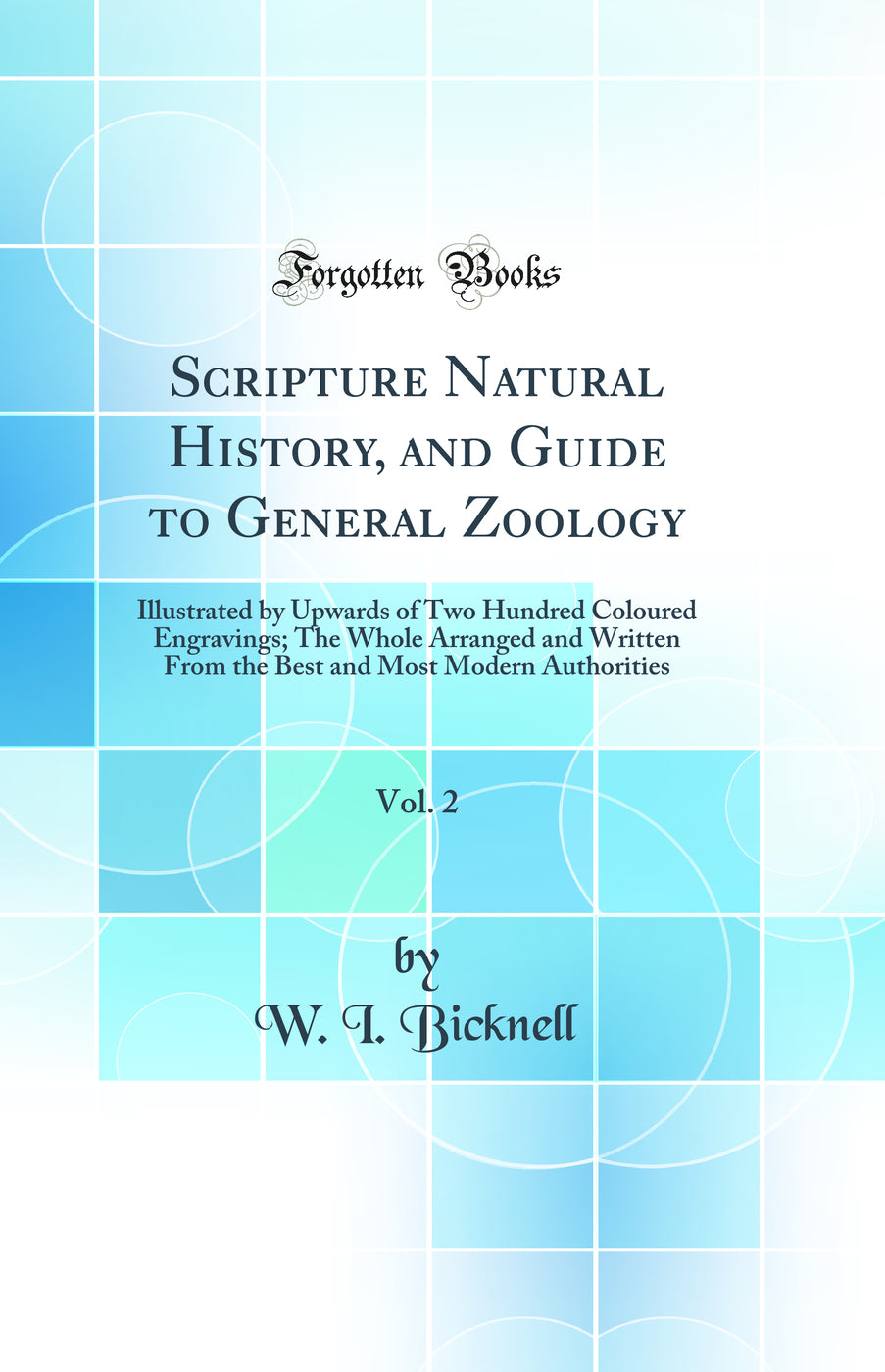 Forgotten Books

Scripture Natural History, and Guide to General Zoology

Illustrated by Upwards of Two Hundred Coloured Engravings; The Whole Arranged and Written From the Best and Most Modern Authorities

Vol. 2

by
W. I. Bicknell